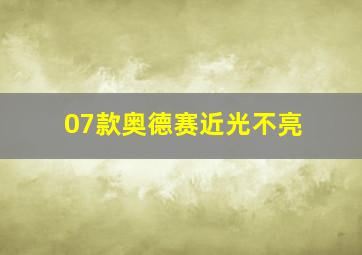 07款奥德赛近光不亮